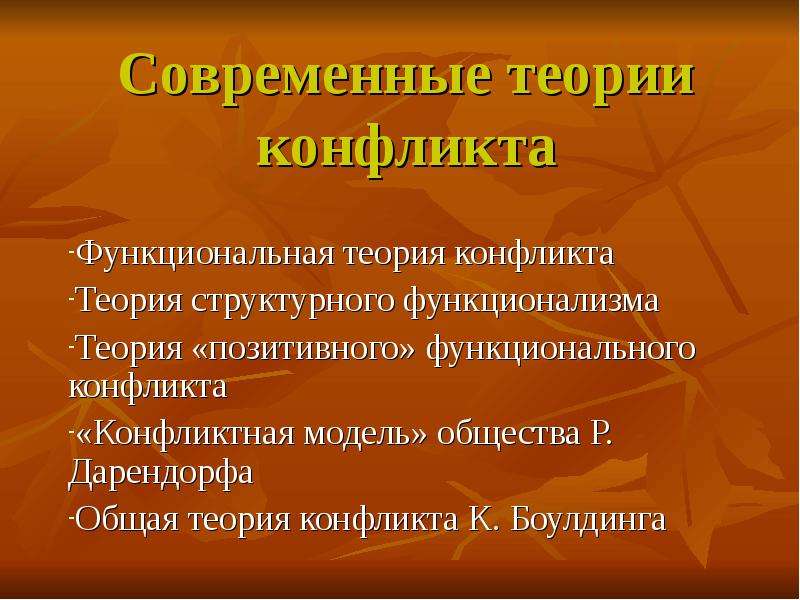 Современные теории конфликта

-Функциональная теория конфликта

-Теория структурного функционализма

-Теория «позитивного» функционального конфликта

-«Конфликтная модель» общества Р. Дарендорфа

-Общая теория конфликта К. Боулдинга